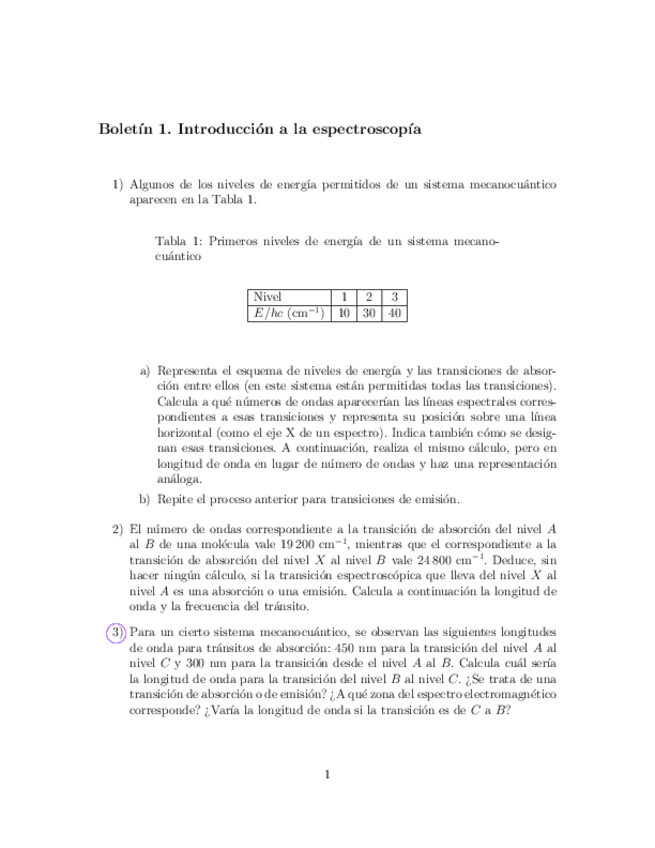 Boletín 1. Introducción a la espectroscopía

1) Algunos de los niveles de energía permitidos de un sistema mecanocuántico aparecen en la Tabla 1.

Tabla 1: Primeros niveles de energía de un sistema mecanocuántico

| Nivel | 1 | 2 | 3 |
|---|---|---|---|
| $E/hc$ (cm$^{-1}$) | 10 | 30 | 40 |

a) Representa el esquema de niveles de energía y las transiciones de absorción entre ellos (en este sistema están permitidas todas las transiciones). Calcula a qué números de ondas aparecerían las líneas espectrales correspondientes a esas transiciones y representa su posición sobre una línea horizontal (como el eje X de un espectro). Indica también cómo se designan esas transiciones. A continuación, realiza el mismo cálculo, pero en longitud de onda en lugar de número de ondas y haz una representación análoga.

b) Repite el proceso anterior para transiciones de emisión.

2) El número de ondas correspondiente a la transición de absorción del nivel $A$ al $B$ de una molécula vale 19 200 cm$^{-1}$, mientras que el correspondiente a la transición de absorción del nivel $X$ al nivel $B$ vale 24 800 cm$^{-1}$. Deduce, sin hacer ningún cálculo, si la transición espectroscópica que lleva del nivel $X$ al nivel $A$ es una absorción o una emisión. Calcula a continuación la longitud de onda y la frecuencia del tránsito.

3) Para un cierto sistema mecanocuántico, se observan las siguientes longitudes de onda para tránsitos de absorción: 450 nm para la transición del nivel $A$ al nivel $C$ y 300 nm para la transición desde el nivel $A$ al $B$. Calcula cuál sería la longitud de onda para la transición del nivel $B$ al nivel $C$. ¿Se trata de una transición de absorción o de emisión? ¿A qué zona del espectro electromagnético corresponde? ¿Varía la longitud de onda si la transición es de $C$ a $B$?

1